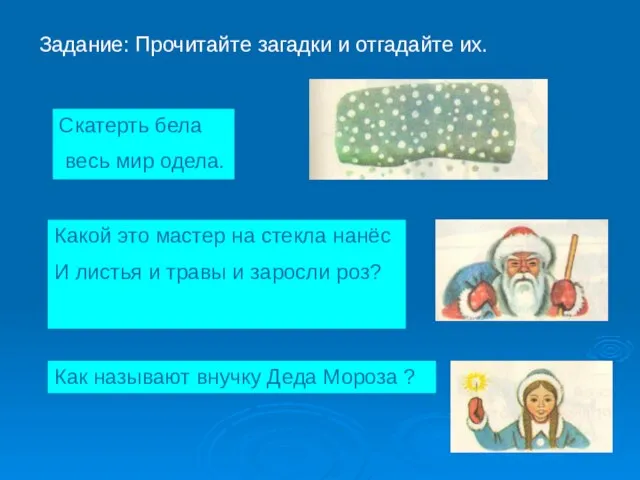 Задание: Прочитайте загадки и отгадайте их.

Скатерть бела
весь мир одела.

Какой это мастер на стекла нанёс
И листья и травы и заросли роз?

Как называют внучку Деда Мороза ?